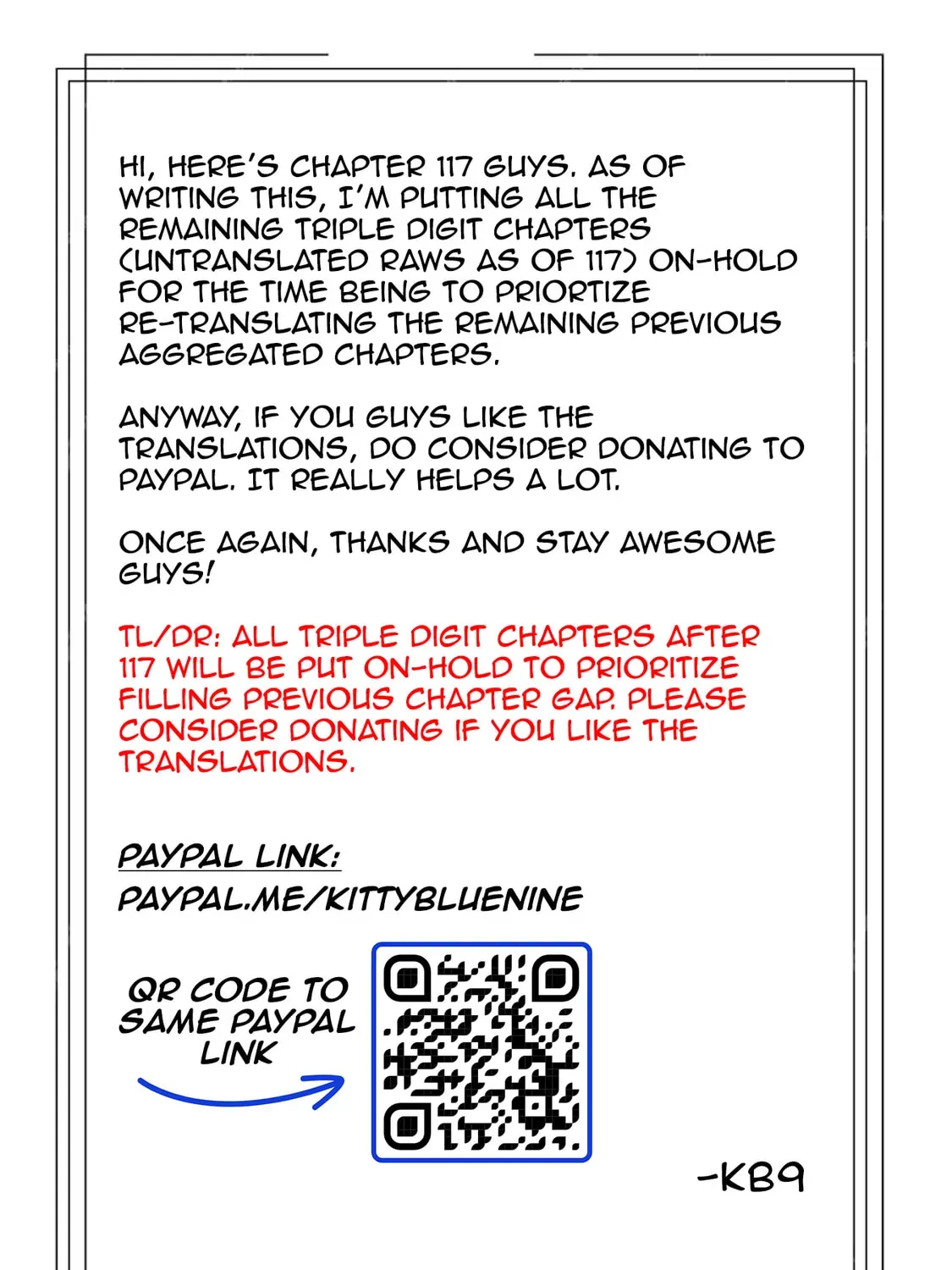 HI, HERE'S CHAPTER 117 GUYS. AS OF WRITING THIS, I'M PUTTING ALL THE REMAINING TRIPLE DIGIT CHAPTERS (UNTRANSLATED RAWS AS OF 117) ON-HOLD FOR THE TIME BEING TO PRIORTIZE RE-TRANSLATING THE REMAINING PREVIOUS AGGREGATED CHAPTERS.

ANYWAY, IF YOU GUYS LIKE THE TRANSLATIONS, DO CONSIDER DONATING TO PAYPAL. IT REALLY HELPS A LOT.

ONCE AGAIN, THANKS AND STAY AWESOME GUYS!

TL/DR: ALL TRIPLE DIGIT CHAPTERS AFTER 117 WILL BE PUT ON-HOLD TO PRIORITIZE FILLING PREVIOUS CHAPTER GAP. PLEASE CONSIDER DONATING IF YOU LIKE THE TRANSLATIONS.

PAYPAL LINK:
PAYPAL.ME/KITTYBLUENINE

QR CODE TO SAME PAYPAL LINK

-KB9